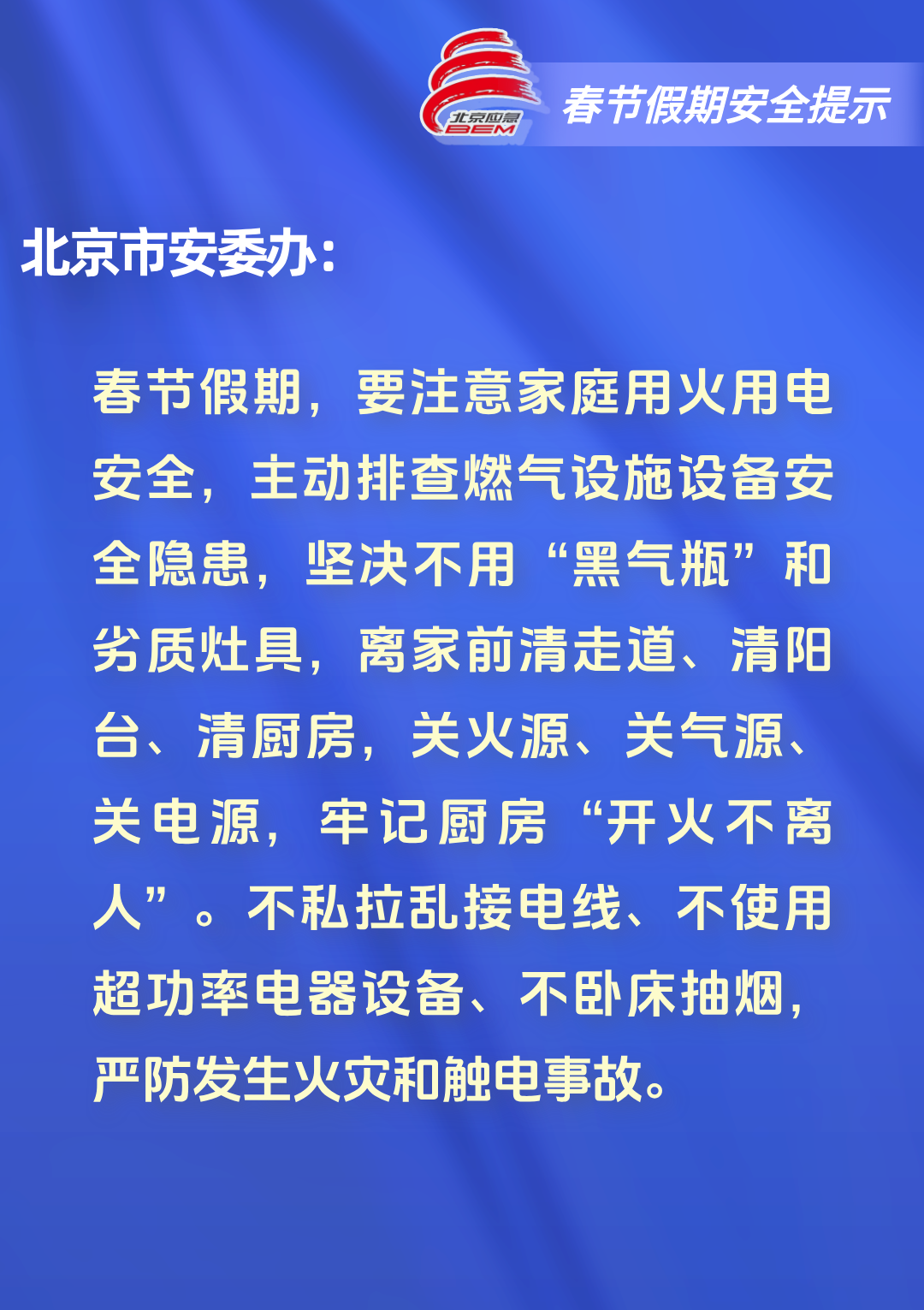 北京应急
BEM
春节假期安全提示

北京市安委办：

春节假期，要注意家庭用火用电安全，主动排查燃气设施设备安全隐患，坚决不用“黑气瓶”和劣质灶具，离家前清走道、清阳台、清厨房，关火源、关气源、关电源，牢记厨房“开火不离人”。不私拉乱接电线、不使用超功率电器设备、不卧床抽烟，严防发生火灾和触电事故。